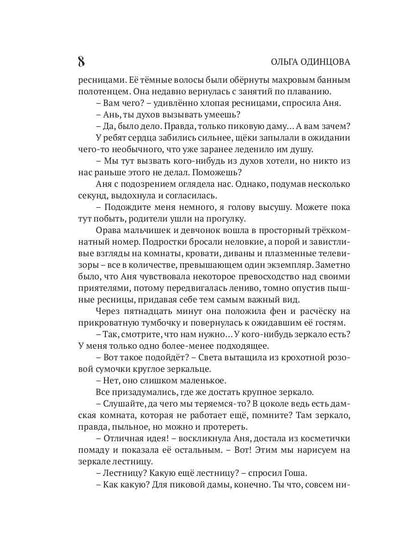 8 ОЛЬГА ОДИНЦОВА

ресницами. Её тёмные волосы были обёрнуты махровым банным полотенцем. Она недавно вернулась с занятий по плаванию.

– Вам чего? – удивлённо хлопая ресницами, спросила Аня.

– Ань, ты духов вызывать умеешь?

– Да, было дело. Правда, только пиковую даму… А вам зачем?

У ребят сердца забились сильнее, щёки запылали в ожидании чего-то необычного, что уже заранее леденило им душу.

– Мы тут вызвать кого-нибудь из духов хотели, но никто из нас раньше этого не делал. Поможешь?

Аня с подозрением оглядела нас. Однако, подумав несколько секунд, выдохнула и согласилась.

– Подождите меня немного, я голову высушу. Можете пока тут побыть, родители ушли на прогулку.

Орава мальчишек и девчонок вошла в просторный трёхкомнатный номер. Подростки бросали неловкие, а порой и завистливые взгляды на комнаты, кровати, диваны и плазменные телевизоры – все в количестве, превышающем один экземпляр. Заметно было, что Аня чувствовала некоторое превосходство над своими приятелями, потому передвигалась лениво, томно опустив пышные ресницы, придавая себе тем самым важный вид.

Через пятнадцать минут она положила фен и расчёску на прикроватную тумбочку и повернулась к ожидавшим её гостям.

– Так, смотрите, что нам нужно… У кого-нибудь зеркало есть? У меня только одно более-менее подходящее.

– Вот такое подойдёт? – Света вытащила из крохотной розовой сумочки круглое зеркальце.

– Нет, оно слишком маленькое.

Все призадумались, где же достать крупное зеркало.

– Слушайте, да чего мы теряемся-то? В цоколе ведь есть дамская комната, которая не работает ещё, помните? Там зеркало, правда, пыльное, но можно и протереть.

– Отличная идея! – воскликнула Аня, достала из косметички помаду и показала её остальным. – Вот! Этим мы нарисуем на зеркале лестницу.

– Лестницу? Какую ещё лестницу? – спросил Гоша.

– Как какую? Для пиковой дамы, конечно. Ты что, совсем ни-